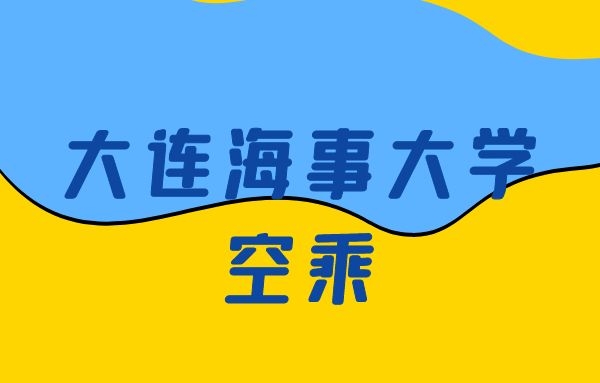 大连海事大学
空乘